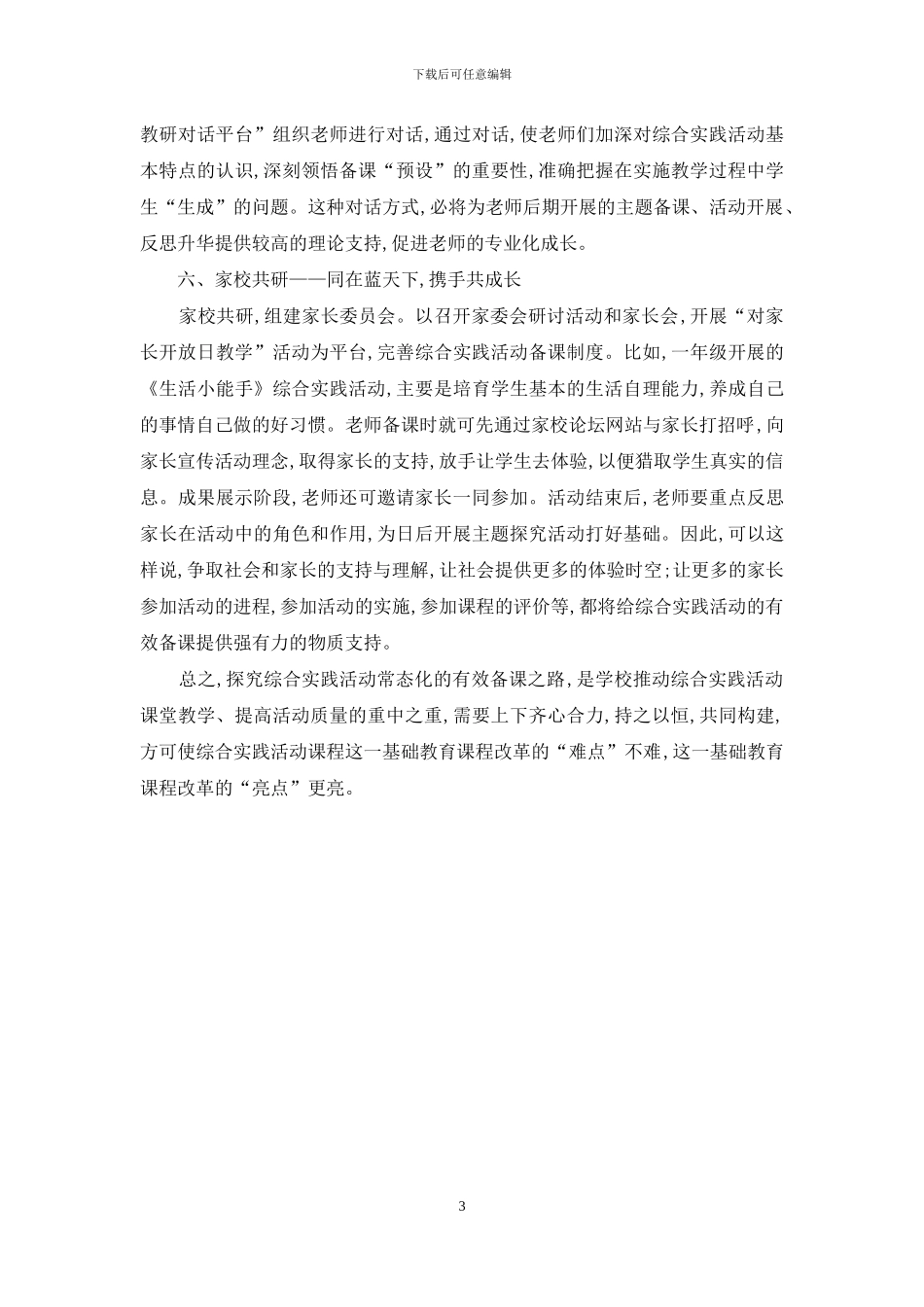 下载后可任意编辑

教研对话平台”组织老师进行对话，通过对话，使老师们加深对综合实践活动基本特点的认识，深刻领悟备课“预设”的重要性，准确把握在实施教学过程中学生“生成”的问题。这种对话方式，必将为老师后期开展的主题备课、活动开展、反思升华提供较高的理论支持，促进老师的专业化成长。

六、家校共研——同在蓝天下，携手共成长

家校共研，组建家长委员会。以召开家委会研讨活动和家长会，开展“对家长开放日教学”活动为平台，完善综合实践活动备课制度。比如，一年级开展的《生活小能手》综合实践活动，主要是培育学生基本的生活自理能力，养成自己的事情自己做的好习惯。老师备课时就可先通过家校论坛网站与家长打招呼，向家长宣传活动理念，取得家长的支持，放手让学生去体验，以便猎取学生真实的信息。成果展示阶段，老师还可邀请家长一同参加。活动结束后，老师要重点反思家长在活动中的角色和作用，为日后开展主题探究活动打好基础。因此，可以这样说，争取社会和家长的支持与理解，让社会提供更多的体验时空；让更多的家长参加活动的进程，参加活动的实施，参加课程的评价等，都将给综合实践活动的有效备课提供强有力的物质支持。

总之，探究综合实践活动常态化的有效备课之路，是学校推动综合实践活动课堂教学、提高活动质量的重中之重，需要上下齐心合力，持之以恒，共同构建，方可使综合实践活动课程这一基础教育课程改革的“难点”不难，这一基础教育课程改革的“亮点”更亮。

3